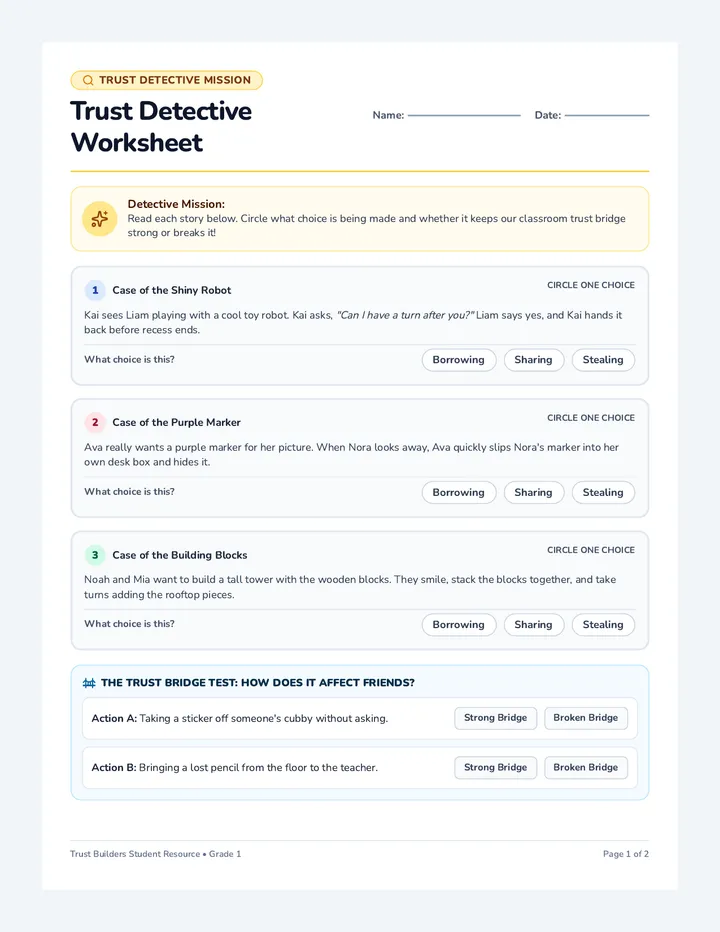 TRUST DETECTIVE MISSION

Trust Detective Worksheet

Name:

Date:

Detective Mission:
Read each story below. Circle what choice is being made and whether it keeps our classroom trust bridge strong or breaks it!

1 Case of the Shiny Robot

CIRCLE ONE CHOICE

Kai sees Liam playing with a cool toy robot. Kai asks, "Can I have a turn after you?" Liam says yes, and Kai hands it back before recess ends.

What choice is this?

Borrowing Sharing Stealing

2 Case of the Purple Marker

CIRCLE ONE CHOICE

Ava really wants a purple marker for her picture. When Nora looks away, Ava quickly slips Nora's marker into her own desk box and hides it.

What choice is this?

Borrowing Sharing Stealing

3 Case of the Building Blocks

CIRCLE ONE CHOICE

Noah and Mia want to build a tall tower with the wooden blocks. They smile, stack the blocks together, and take turns adding the rooftop pieces.

What choice is this?

Borrowing Sharing Stealing

THE TRUST BRIDGE TEST: HOW DOES IT AFFECT FRIENDS?

Action A: Taking a sticker off someone's cubby without asking. Strong Bridge Broken Bridge

Action B: Bringing a lost pencil from the floor to the teacher. Strong Bridge Broken Bridge

Trust Builders Student Resource • Grade 1

Page 1 of 2